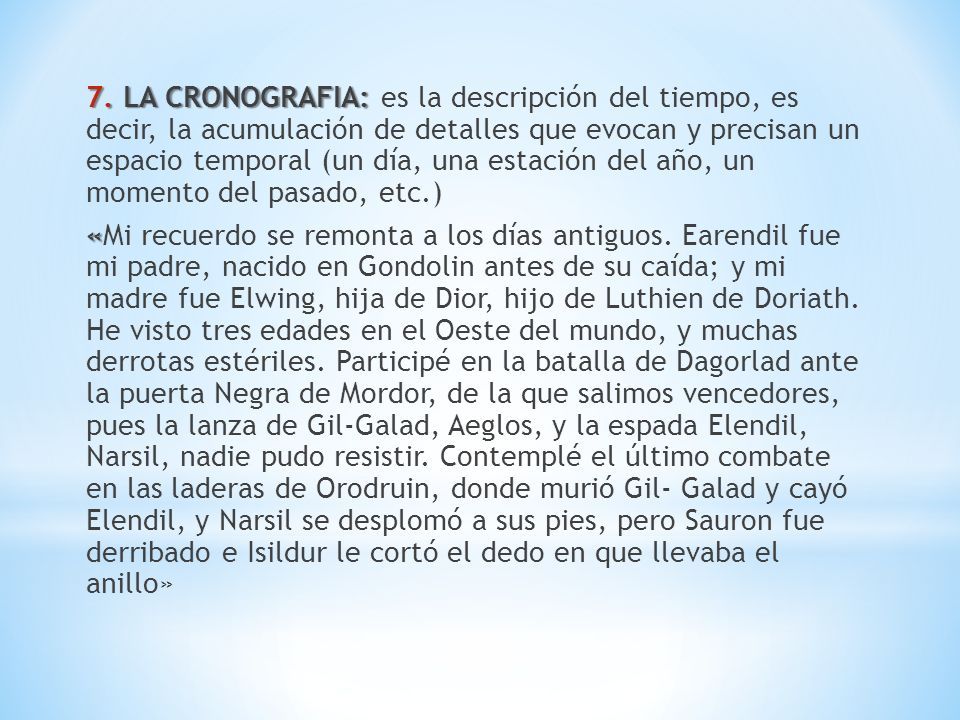 7. LA CRONOGRAFIA: es la descripción del tiempo, es decir, la acumulación de detalles que evocan y precisan un espacio temporal (un día, una estación del año, un momento del pasado, etc.)

«Mi recuerdo se remonta a los días antiguos. Earendil fue mi padre, nacido en Gondolin antes de su caída; y mi madre fue Elwing, hija de Dior, hijo de Luthien de Doriath. He visto tres edades en el Oeste del mundo, y muchas derrotas estériles. Participé en la batalla de Dagorlad ante la puerta Negra de Mordor, de la que salimos vencedores, pues la lanza de Gil-Galad, Aeglos, y la espada Elendil, Narsil, nadie pudo resistir. Contemplé el último combate en las laderas de Orodruin, donde murió Gil- Galad y cayó Elendil, y Narsil se desplomó a sus pies, pero Sauron fue derribado e Isildur le cortó el dedo en que llevaba el anillo»